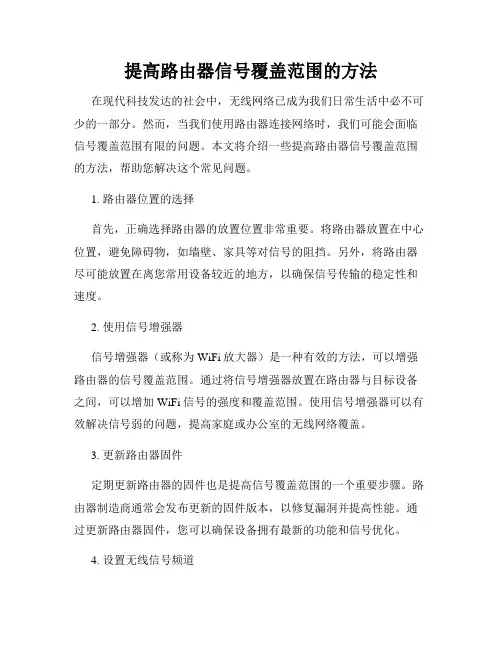 提高路由器信号覆盖范围的方法

在现代科技发达的社会中，无线网络已成为我们日常生活中必不可少的一部分。然而，当我们使用路由器连接网络时，我们可能会面临信号覆盖范围有限的问题。本文将介绍一些提高路由器信号覆盖范围的方法，帮助您解决这个常见问题。

1. 路由器位置的选择

首先，正确选择路由器的放置位置非常重要。将路由器放置在中心位置，避免障碍物，如墙壁、家具等对信号的阻挡。另外，将路由器尽可能放置在离您常用设备较近的地方，以确保信号传输的稳定性和速度。

2. 使用信号增强器

信号增强器（或称为 WiFi 放大器）是一种有效的方法，可以增强路由器的信号覆盖范围。通过将信号增强器放置在路由器与目标设备之间，可以增加 WiFi 信号的强度和覆盖范围。使用信号增强器可以有效解决信号弱的问题，提高家庭或办公室的无线网络覆盖。

3. 更新路由器固件

定期更新路由器的固件也是提高信号覆盖范围的一个重要步骤。路由器制造商通常会发布更新的固件版本，以修复漏洞并提高性能。通过更新路由器固件，您可以确保设备拥有最新的功能和信号优化。

4. 设置无线信号频道